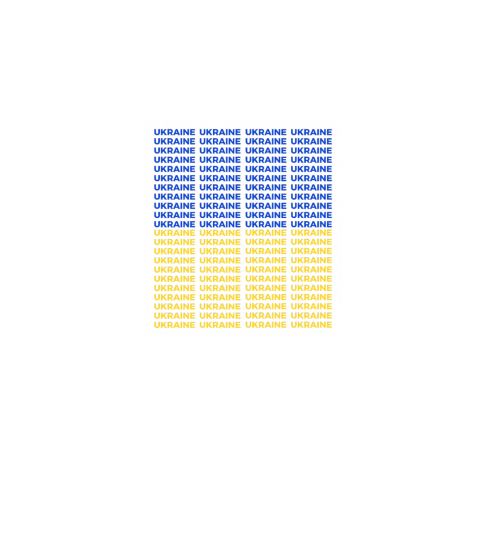 UKRAINE UKRAINE UKRAINE UKRAINE
UKRAINE UKRAINE UKRAINE UKRAINE
UKRAINE UKRAINE UKRAINE UKRAINE
UKRAINE UKRAINE UKRAINE UKRAINE
UKRAINE UKRAINE UKRAINE UKRAINE
UKRAINE UKRAINE UKRAINE UKRAINE
UKRAINE UKRAINE UKRAINE UKRAINE
UKRAINE UKRAINE UKRAINE UKRAINE
UKRAINE UKRAINE UKRAINE UKRAINE
UKRAINE UKRAINE UKRAINE UKRAINE
UKRAINE UKRAINE UKRAINE UKRAINE
UKRAINE UKRAINE UKRAINE UKRAINE
UKRAINE UKRAINE UKRAINE UKRAINE
UKRAINE UKRAINE UKRAINE UKRAINE
UKRAINE UKRAINE UKRAINE UKRAINE
UKRAINE UKRAINE UKRAINE UKRAINE
UKRAINE UKRAINE UKRAINE UKRAINE
UKRAINE UKRAINE UKRAINE UKRAINE
UKRAINE UKRAINE UKRAINE UKRAINE
UKRAINE UKRAINE UKRAINE UKRAINE
UKRAINE UKRAINE UKRAINE UKRAINE
UKRAINE UKRAINE UKRAINE UKRAINE